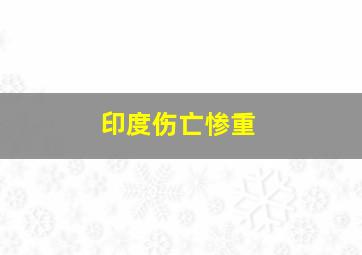 印度伤亡惨重